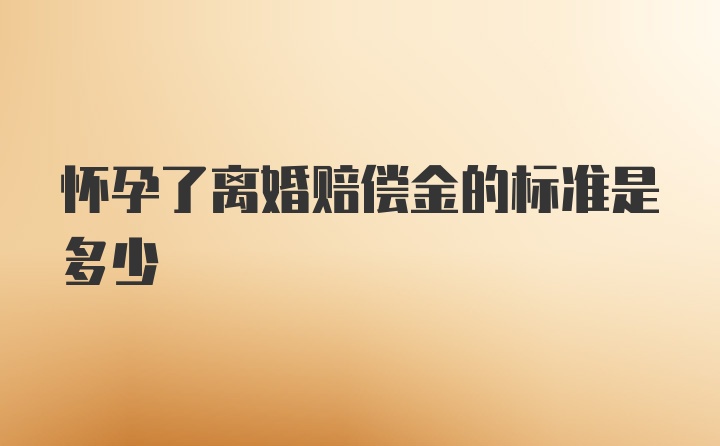 怀孕了离婚赔偿金的标准是多少